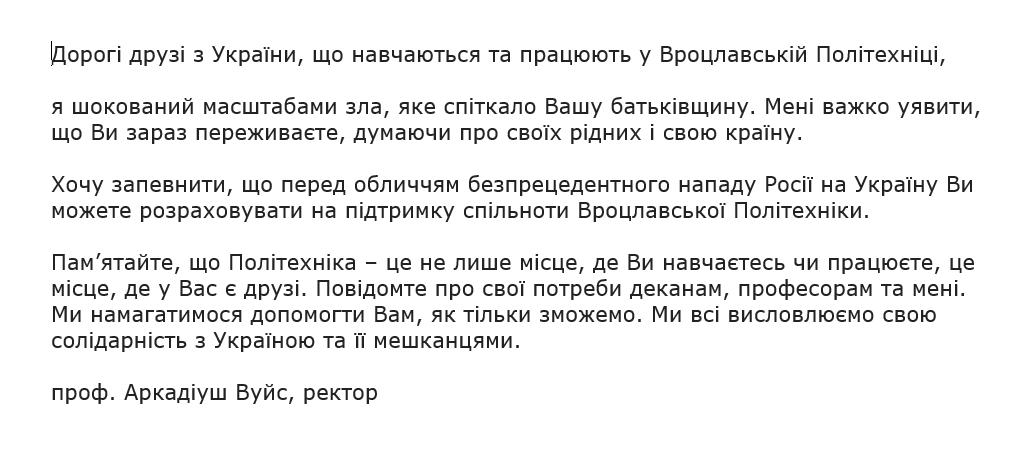 Дорогі друзі з України, що навчаються та працюють у Вроцлавській Політехніці,

я шокований масштабами зла, яке спіткало Вашу батьківщину. Мені важко уявити, що Ви зараз переживаєте, думаючи про своїх рідних і свою країну.

Хочу запевнити, що перед обличчям безпрецедентного нападу Росії на Україну Ви можете розраховувати на підтримку спільноти Вроцлавської Політехніки.

Пам'ятайте, що Політехніка – це не лише місце, де Ви навчаєтесь чи працюєте, це місце, де у Вас є друзі. Повідомте про свої потреби деканам, професорам та мені. Ми намагатимося допомогти Вам, як тільки зможемо. Ми всі висловлюємо свою солідарність з Україною та її мешканцями.

проф. Аркадіуш Вуйс, ректор